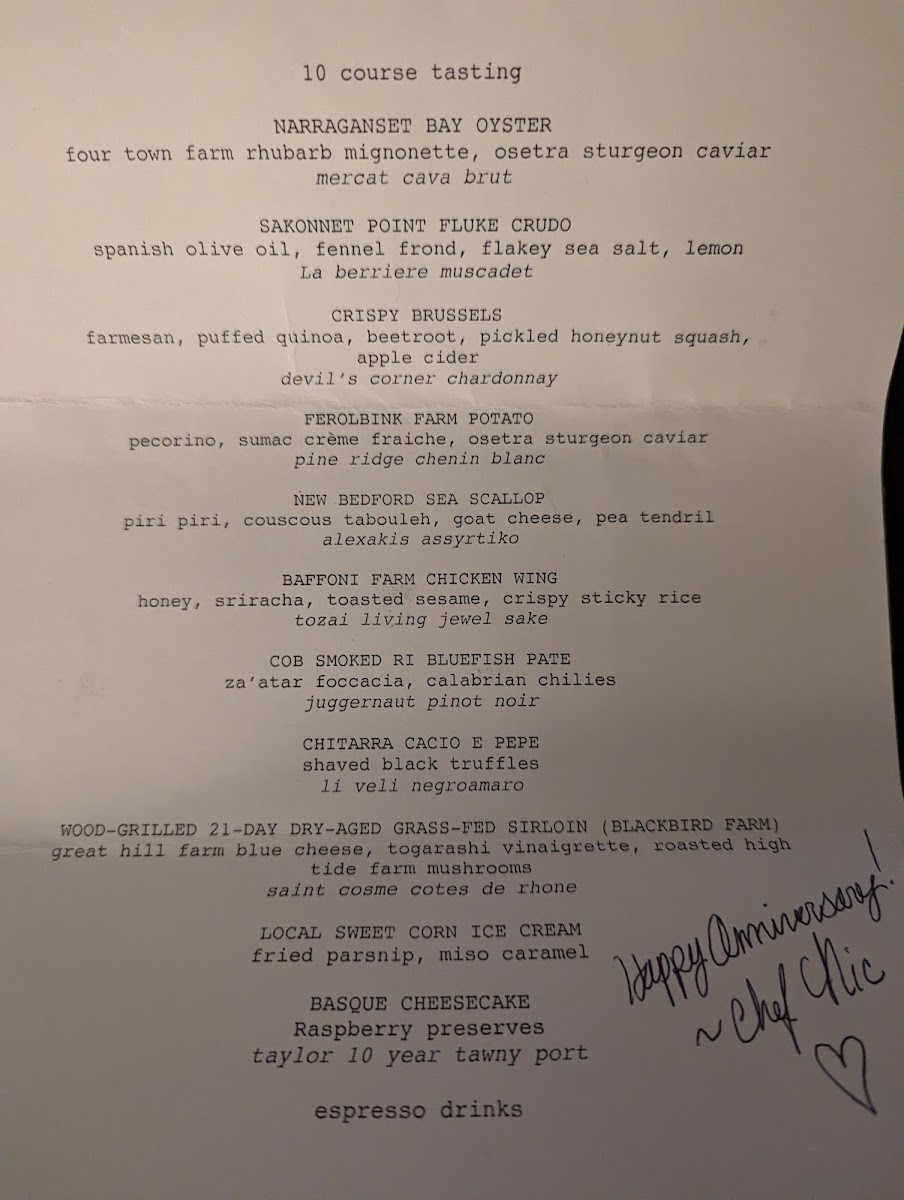 10 course tasting

NARRAGANSET BAY OYSTER
four town farm rhubarb mignonette, osetra sturgeon caviar
mercat cava brut

SAKONNET POINT FLUKE CRUDO
spanish olive oil, fennel frond, flakey sea salt, lemon
La berriere muscadet

CRISPY BRUSSELS
farmesan, puffed quinoa, beetroot, pickled honeynut squash, apple cider
devil's corner chardonnay

FEROLBINK FARM POTATO
pecorino, sumac crème fraiche, osetra sturgeon caviar
pine ridge chenin blanc

NEW BEDFORD SEA SCALLOP
piri piri, couscous tabouleh, goat cheese, pea tendril
alexakis assyrtiko

BAFFONI FARM CHICKEN WING
honey, sriracha, toasted sesame, crispy sticky rice
tozai living jewel sake

COB SMOKED RI BLUEFISH PATE
za'atar foccacia, calabrian chilies
juggernaut pinot noir

CHITARRA CACIO E PEPE
shaved black truffles
li veli negroamaro

WOOD-GRILLED 21-DAY DRY-AGED GRASS-FED SIRLOIN (BLACKBIRD FARM)
great hill farm blue cheese, togarashi vinaigrette, roasted high tide farm mushrooms
saint cosme cotes de rhone

LOCAL SWEET CORN ICE CREAM
fried parsnip, miso caramel

BASQUE CHEESECAKE
Raspberry preserves
taylor 10 year tawny port

espresso drinks

Happy Anniversary!
~ Chef Nic